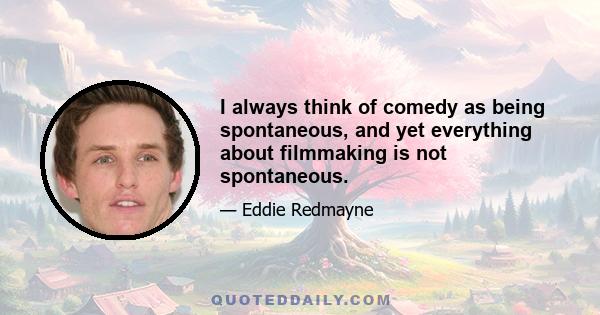 I always think of comedy as being spontaneous, and yet everything about filmmaking is not spontaneous.

— Eddie Redmayne

QUOTEDDAILY.COM